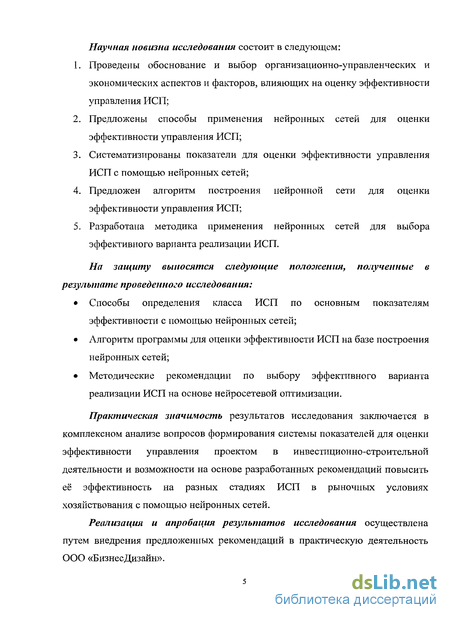 Научная новизна исследования состоит в следующем:

1. Проведены обоснование и выбор организационно-управленческих и экономических аспектов и факторов, влияющих на оценку эффективности управления ИСП;
2. Предложены способы применения нейронных сетей для оценки эффективности управления ИСП;
3. Систематизированы показатели для оценки эффективности управления ИСП с помощью нейронных сетей;
4. Предложен алгоритм построения нейронной сети для оценки эффективности управления ИСП;
5. Разработана методика применения нейронных сетей для выбора эффективного варианта реализации ИСП.

На защиту выносятся следующие положения, полученные в результате проведенного исследования:

• Способы определения класса ИСП по основным показателям эффективности с помощью нейронных сетей;
• Алгоритм программы для оценки эффективности ИСП на базе построения нейронных сетей;
• Методические рекомендации по выбору эффективного варианта реализации ИСП на основе нейросетевой оптимизации.

Практическая значимость результатов исследования заключается в комплексном анализе вопросов формирования системы показателей для оценки эффективности управления проектом в инвестиционно-строительной деятельности и возможности на основе разработанных рекомендаций повысить её эффективность на разных стадиях ИСП в рыночных условиях хозяйствования с помощью нейронных сетей.

Реализация и апробация результатов исследования осуществлена путем внедрения предложенных рекомендаций в практическую деятельность ООО «БизнесДизайн».

5

dsLib.net
библиотека диссертаций